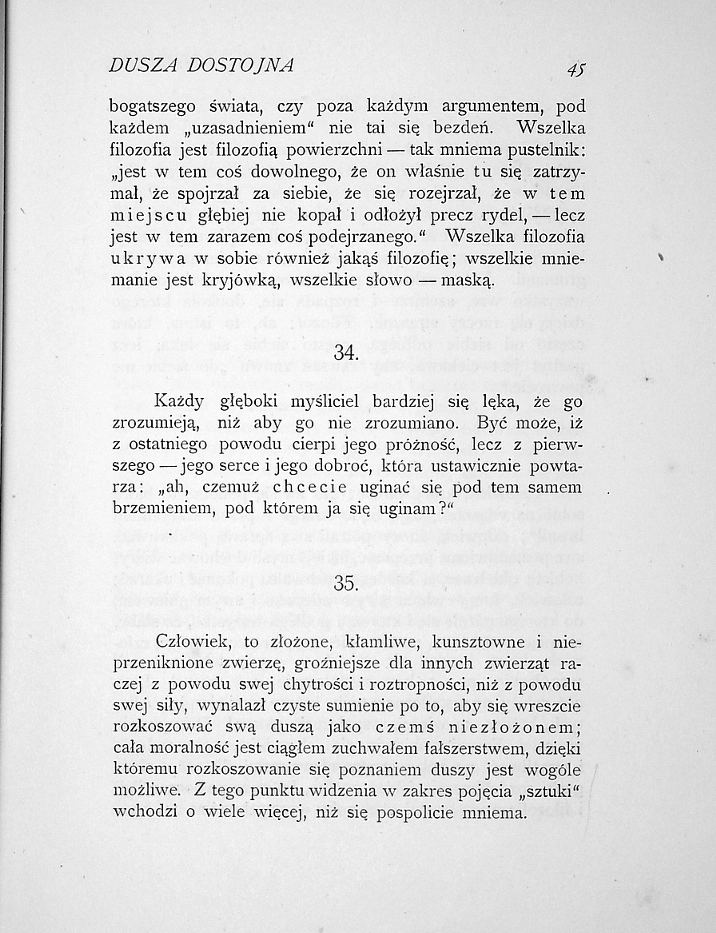 DUSZA DOSTOJNA

45

bogatszego świata, czy poza każdym argumentem, pod każdem „uzasadnieniem“ nie tai się bezdeń. Wszelka filozofia jest filozofią powierzchni — tak mniema pustelnik: „jest w tem coś dowolnego, że on właśnie tu się zatrzymał, że spojrzał za siebie, że się rozejrzał, że w tem miejscu głębiej nie kopał i odłożył precz rydel, — lecz jest w tem zarazem coś podejrzanego.“ Wszelka filozofia ukrywa w sobie również jakąś filozofię; wszelkie mniemanie jest kryjówką, wszelkie słowo — maską.

34.

Każdy głęboki myśliciel bardziej się lęka, że go zrozumieją, niż aby go nie zrozumiano. Być może, iż z ostatniego powodu cierpi jego próżność, lecz z pierwszego — jego serce i jego dobroć, która ustawicznie powtarza: „ah, czemuż chcecie uginać się pod tem samem brzemieniem, pod którem ja się uginam?“

35.

Człowiek, to złożone, kłamliwe, kunsztowne i nieprzeniknione zwierzę, groźniejsze dla innych zwierząt raczej z powodu swej chytrości i roztropności, niż z powodu swej siły, wynalazł czyste sumienie po to, aby się wreszcie rozkoszować swą duszą jako czemś niezłożonem; cała moralność jest ciągłem zuchwałem fałszerstwem, dzięki któremu rozkoszowanie się poznaniem duszy jest wogóle możliwe. Z tego punktu widzenia w zakres pojęcia „sztuki“ wchodzi o wiele więcej, niż się pospolicie mniema.